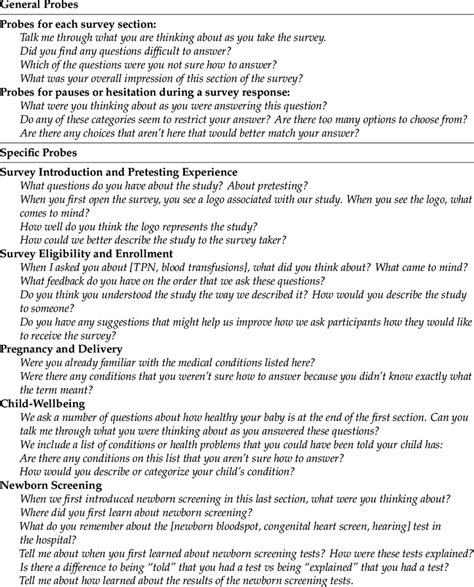 General Probes

Probes for each survey section:
Talk me through what you are thinking about as you take the survey.
Did you find any questions difficult to answer?
Which of the questions were you not sure how to answer?
What was your overall impression of this section of the survey?

Probes for pauses or hesitation during a survey response:
What were you thinking about as you were answering this question?
Do any of these categories seem to restrict your answer? Are there too many options to choose from?
Are there any choices that aren't here that would better match your answer?

Specific Probes

Survey Introduction and Pretesting Experience
What questions do you have about the study? About pretesting?
When you first open the survey, you see a logo associated with our study. When you see the logo, what comes to mind?
How well do you think the logo represents the study?
How could we better describe the study to the survey taker?

Survey Eligibility and Enrollment
When I asked you about [TPN, blood transfusions], what did you think about? What came to mind?
What feedback do you have on the order that we ask these questions?
Do you think you understood the study the way we described it? How would you describe the study to someone?
Do you have any suggestions that might help us improve how we ask participants how they would like to receive the survey?

Pregnancy and Delivery
Were you already familiar with the medical conditions listed here?
Were there any conditions that you weren't sure how to answer because you didn't know exactly what the term meant?

Child-Wellbeing
We ask a number of questions about how healthy your baby is at the end of the first section. Can you talk me through what you were thinking about as you answered these questions?
We include a list of conditions or health problems that you could have been told your child has:
Are there any conditions on this list that you aren't sure how to answer?
How would you describe or categorize your child's condition?

Newborn Screening
When we first introduced newborn screening in this last section, what were you thinking about?
Where did you first learn about newborn screening?
What do you remember about the [newborn bloodspot, congenital heart screen, hearing] test in the hospital?
Tell me about when you first learned about newborn screening tests? How were these tests explained?
Is there a difference to being "told" that you had a test vs being "explained" that you had a test?
Tell me about how learned about the results of the newborn screening tests.